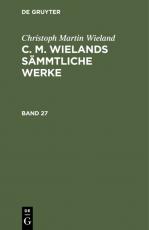 DE GRUYTER

Christoph Martin Wieland

C. M. WIELANDS SÄMMTLICHE WERKE

BAND 27

DE G